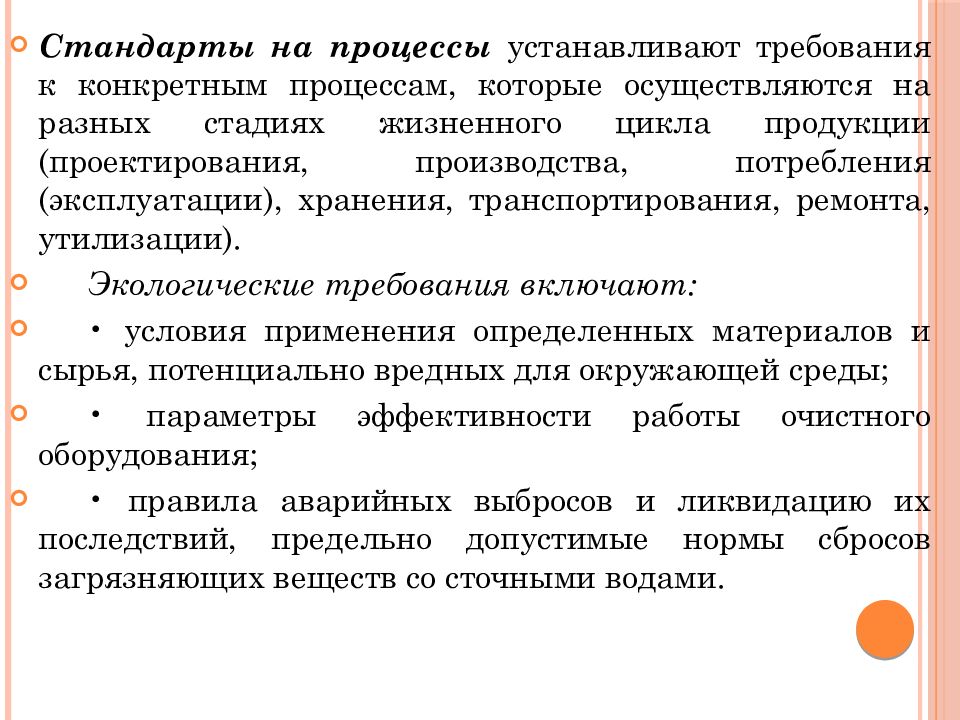 Стандарты на процессы устанавливают требования к конкретным процессам, которые осуществляются на разных стадиях жизненного цикла продукции (проектирования, производства, потребления (эксплуатации), хранения, транспортирования, ремонта, утилизации).

Экологические требования включают:

• условия применения определенных материалов и сырья, потенциально вредных для окружающей среды;

• параметры эффективности работы очистного оборудования;

• правила аварийных выбросов и ликвидацию их последствий, предельно допустимые нормы сбросов загрязняющих веществ со сточными водами.